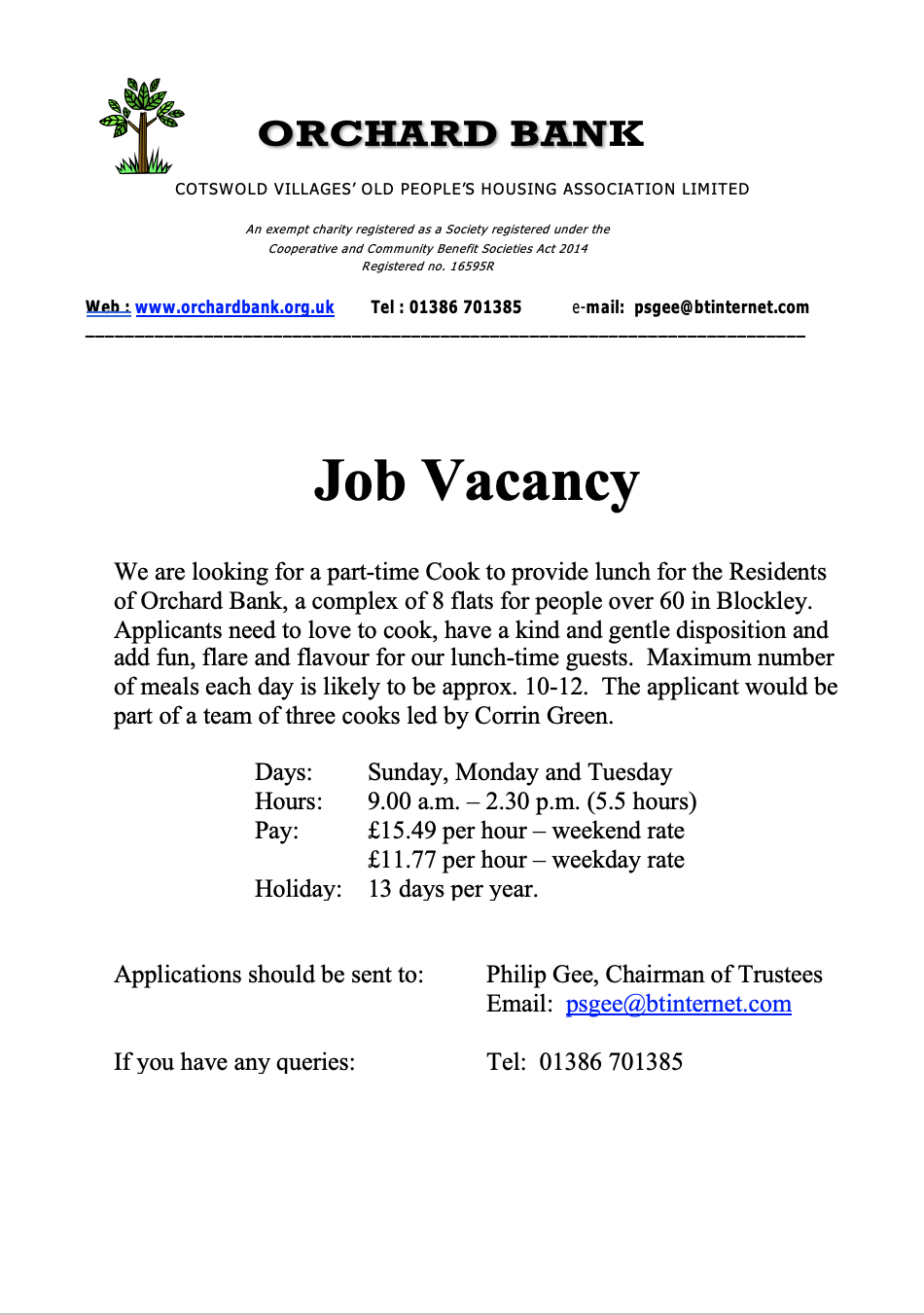 ORCHARD BANK

COTSWOLD VILLAGES' OLD PEOPLE'S HOUSING ASSOCIATION LIMITED

An exempt charity registered as a Society registered under the Cooperative and Community Benefit Societies Act 2014
Registered no. 16595R

Web : www.orchardbank.org.uk     Tel : 01386 701385     e-mail: psgee@btinternet.com

Job Vacancy

We are looking for a part-time Cook to provide lunch for the Residents of Orchard Bank, a complex of 8 flats for people over 60 in Blockley. Applicants need to love to cook, have a kind and gentle disposition and add fun, flare and flavour for our lunch-time guests. Maximum number of meals each day is likely to be approx. 10-12. The applicant would be part of a team of three cooks led by Corrin Green.

Days: Sunday, Monday and Tuesday
Hours: 9.00 a.m. – 2.30 p.m. (5.5 hours)
Pay: £15.49 per hour – weekend rate
£11.77 per hour – weekday rate
Holiday: 13 days per year.

Applications should be sent to: Philip Gee, Chairman of Trustees
Email: psgee@btinternet.com

If you have any queries: Tel: 01386 701385